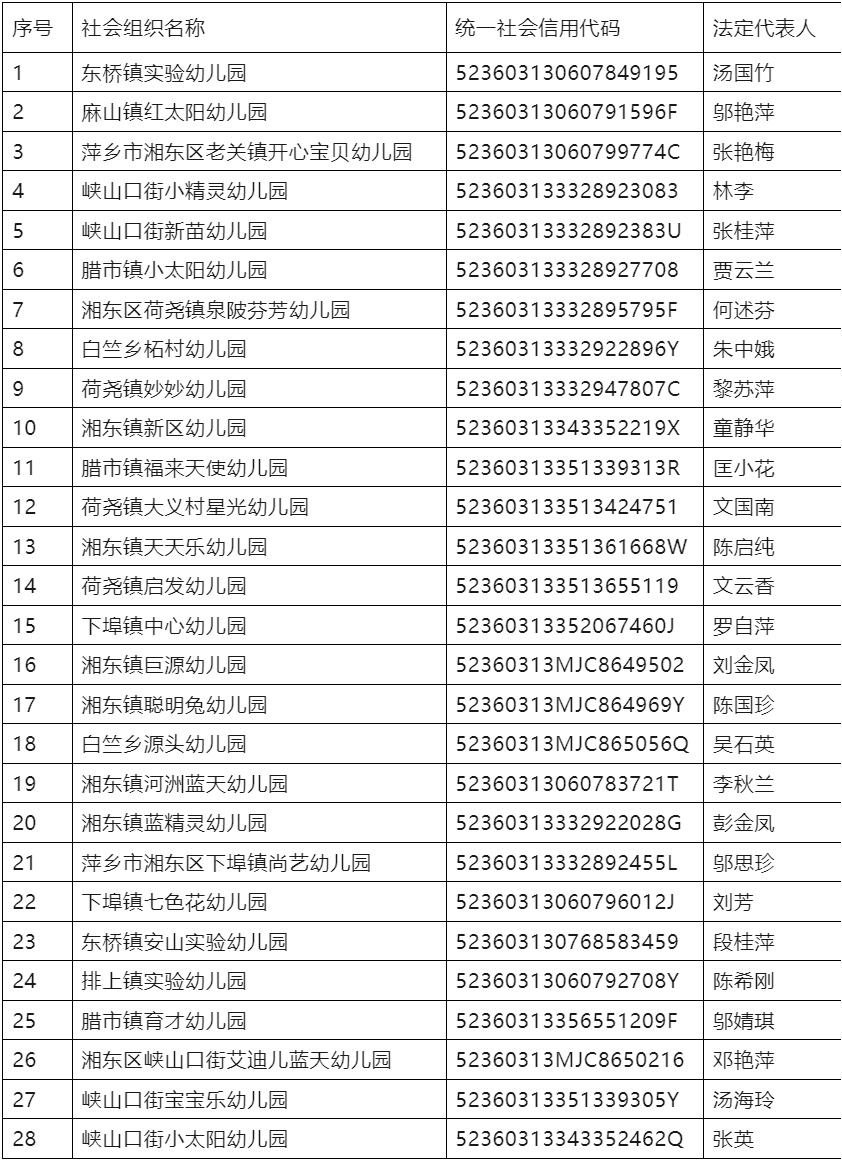 | 序号 | 社会组织名称 | 统一社会信用代码 | 法定代表人 |
|---|---|---|---|
| 1 | 东桥镇实验幼儿园 | 523603130607849195 | 汤国竹 |
| 2 | 麻山镇红太阳幼儿园 | 52360313060791596F | 邬艳萍 |
| 3 | 萍乡市湘东区老关镇开心宝贝幼儿园 | 52360313060799774C | 张艳梅 |
| 4 | 峡山口街小精灵幼儿园 | 523603133328923083 | 林李 |
| 5 | 峡山口街新苗幼儿园 | 52360313332892383U | 张桂萍 |
| 6 | 腊市镇小太阳幼儿园 | 523603133328927708 | 贾云兰 |
| 7 | 湘东区荷尧镇泉陂芬芳幼儿园 | 52360313332895795F | 何述芬 |
| 8 | 白竺乡柘村幼儿园 | 52360313332922896Y | 朱中娥 |
| 9 | 荷尧镇妙妙幼儿园 | 52360313332947807C | 黎苏萍 |
| 10 | 湘东镇新区幼儿园 | 52360313343352219X | 童静华 |
| 11 | 腊市镇福来天使幼儿园 | 52360313351339313R | 匡小花 |
| 12 | 荷尧镇大义村星光幼儿园 | 523603133513424751 | 文国南 |
| 13 | 湘东镇天天乐幼儿园 | 52360313351361668W | 陈启纯 |
| 14 | 荷尧镇启发幼儿园 | 523603133513655119 | 文云香 |
| 15 | 下埠镇中心幼儿园 | 52360313352067460J | 罗自萍 |
| 16 | 湘东镇巨源幼儿园 | 52360313MJC8649502 | 刘金凤 |
| 17 | 湘东镇聪明兔幼儿园 | 52360313MJC864969Y | 陈国珍 |
| 18 | 白竺乡源头幼儿园 | 52360313MJC865056Q | 吴石英 |
| 19 | 湘东镇河洲蓝天幼儿园 | 52360313060783721T | 李秋兰 |
| 20 | 湘东镇蓝精灵幼儿园 | 52360313332922028G | 彭金凤 |
| 21 | 萍乡市湘东区下埠镇尚艺幼儿园 | 52360313332892455L | 邬思珍 |
| 22 | 下埠镇七色花幼儿园 | 52360313060796012J | 刘芳 |
| 23 | 东桥镇安山实验幼儿园 | 523603130768583459 | 段桂萍 |
| 24 | 排上镇实验幼儿园 | 52360313060792708Y | 陈希刚 |
| 25 | 腊市镇育才幼儿园 | 52360313356551209F | 邬婧琪 |
| 26 | 湘东区峡山口街艾迪儿蓝天幼儿园 | 52360313MJC8650216 | 邓艳萍 |
| 27 | 峡山口街宝宝乐幼儿园 | 52360313351339305Y | 汤海玲 |
| 28 | 峡山口街小太阳幼儿园 | 52360313343352462Q | 张英 |